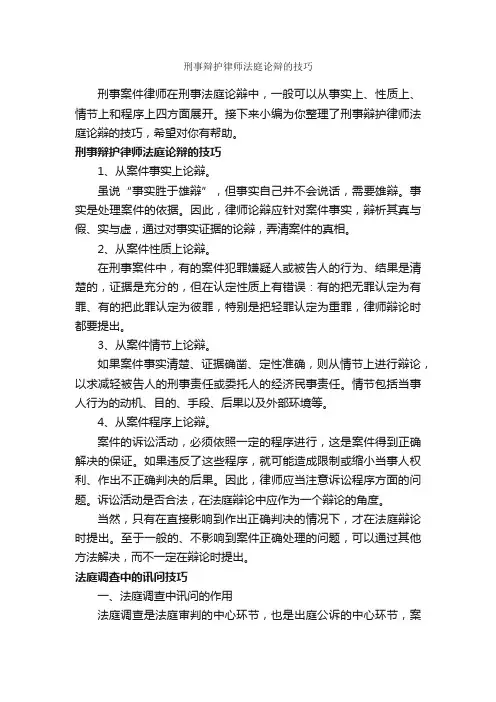 刑事辩护律师法庭论辩的技巧

刑事案件律师在刑事法庭论辩中，一般可以从事实上、性质上、情节上和程序上四方面展开。接下来小编为你整理了刑事辩护律师法庭论辩的技巧，希望对你有帮助。

刑事辩护律师法庭论辩的技巧

1、从案件事实上论辩。

虽说“事实胜于雄辩”，但事实自己并不会说话，需要雄辩。事实是处理案件的依据。因此，律师论辩应针对案件事实，辩析其真与假、实与虚，通过对事实证据的论辩，弄清案件的真相。

2、从案件性质上论辩。

在刑事案件中，有的案件犯罪嫌疑人或被告人的行为、结果是清楚的，证据是充分的，但在认定性质上有错误：有的把无罪认定为有罪、有的把此罪认定为彼罪，特别是把轻罪认定为重罪，律师辩论时都要提出。

3、从案件情节上论辩。

如果案件事实清楚、证据确凿、定性准确，则从情节上进行辩论，以求减轻被告人的刑事责任或委托人的经济民事责任。情节包括当事人行为的动机、目的、手段、后果以及外部环境等。

4、从案件程序上论辩。

案件的诉讼活动，必须依照一定的程序进行，这是案件得到正确解决的保证。如果违反了这些程序，就可能造成限制或缩小当事人权利、作出不正确判决的后果。因此，律师应当注意诉讼程序方面的问题。诉讼活动是否合法，在法庭辩论中应作为一个辩论的角度。

当然，只有在直接影响到作出正确判决的情况下，才在法庭辩论时提出。至于一般的、不影响到案件正确处理的问题，可以通过其他方法解决，而不一定在辩论时提出。

法庭调查中的讯问技巧

一、法庭调查中讯问的作用

法庭调查是法庭审判的中心环节，也是出庭公诉的中心环节，案